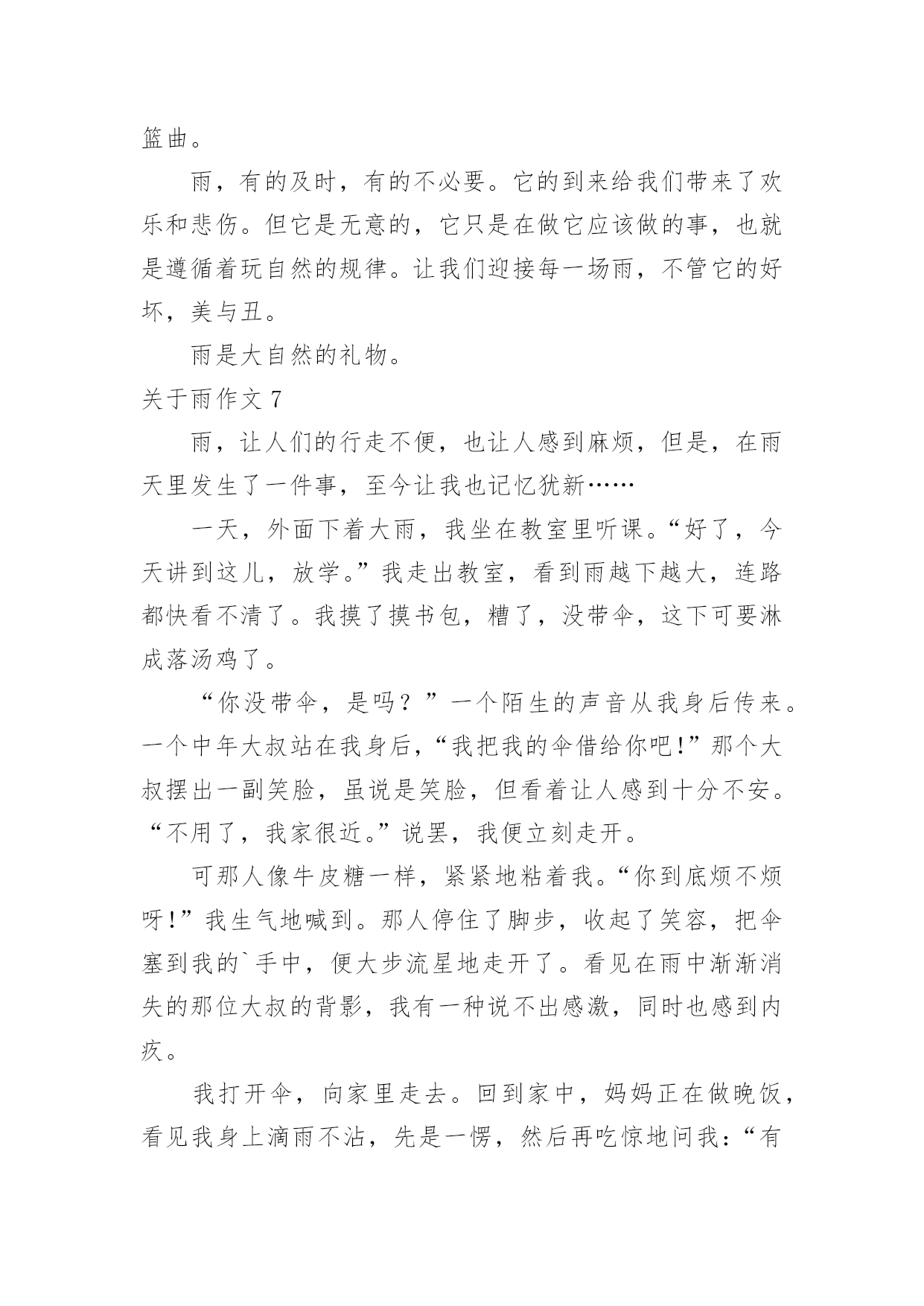 篮曲。

雨，有的及时，有的不必要。它的到来给我们带来了欢乐和悲伤。但它是无意的，它只是在做它应该做的事，也就是遵循着玩自然的规律。让我们迎接每一场雨，不管它的好坏，美与丑。

雨是大自然的礼物。

关于雨作文 7

雨，让人们的行走不便，也让人感到麻烦，但是，在雨天里发生了一件事，至今让我也记忆犹新……

一天，外面下着大雨，我坐在教室里听课。“好了，今天讲到这儿，放学。”我走出教室，看到雨越下越大，连路都快看不清了。我摸了摸书包，糟了，没带伞，这下可要淋成落汤鸡了。

“你没带伞，是吗？”一个陌生的声音从我身后传来。一个中年大叔站在我身后，“我把我的伞借给你吧!”那个大叔摆出一副笑脸，虽说是笑脸，但看着让人感到十分不安。“不用了，我家很近。”说罢，我便立刻走开。

可那人像牛皮糖一样，紧紧地粘着我。“你到底烦不烦呀!”我生气地喊到。那人停住了脚步，收起了笑容，把伞塞到我的`手中，便大步流星地走开了。看见在雨中渐渐消失的那位大叔的背影，我有一种说不出感激，同时也感到内疚。

我打开伞，向家里走去。回到家中，妈妈正在做晚饭，看见我身上滴雨不沾，先是一愣，然后再吃惊地问我：“有